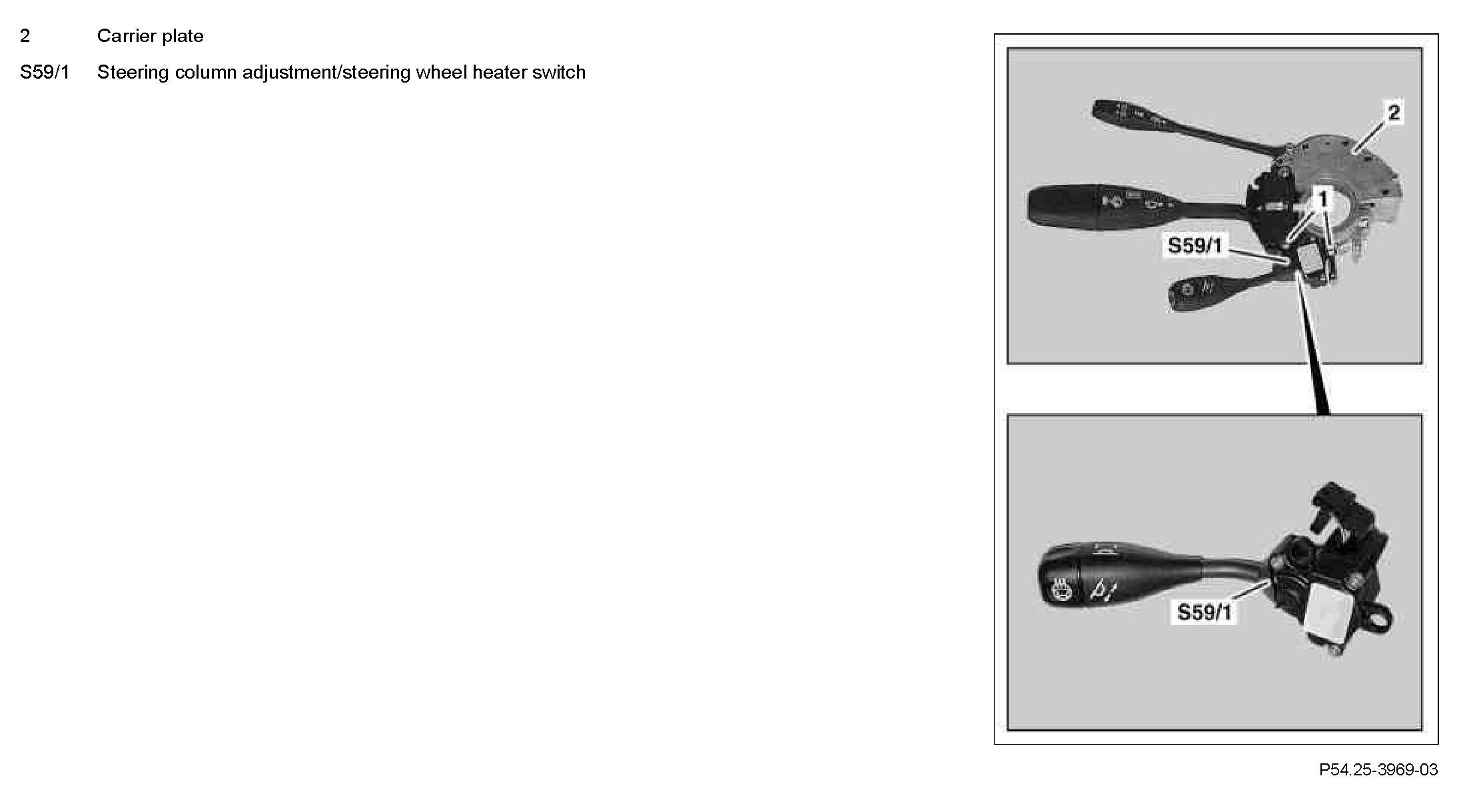 2 Carrier plate

S59/1 Steering column adjustment/steering wheel heater switch

2

1

S59/1

S59/1

P54.25-3969-03